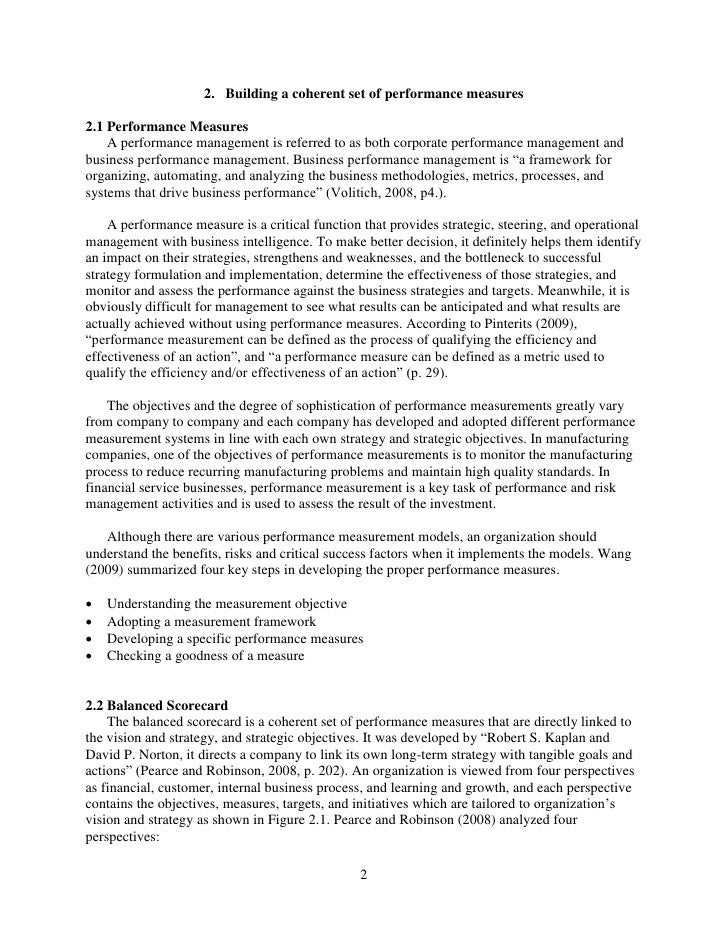 2. Building a coherent set of performance measures

2.1 Performance Measures
A performance management is referred to as both corporate performance management and business performance management. Business performance management is “a framework for organizing, automating, and analyzing the business methodologies, metrics, processes, and systems that drive business performance” (Volitich, 2008, p4.).

A performance measure is a critical function that provides strategic, steering, and operational management with business intelligence. To make better decision, it definitely helps them identify an impact on their strategies, strengthens and weaknesses, and the bottleneck to successful strategy formulation and implementation, determine the effectiveness of those strategies, and monitor and assess the performance against the business strategies and targets. Meanwhile, it is obviously difficult for management to see what results can be anticipated and what results are actually achieved without using performance measures. According to Pinterits (2009), “performance measurement can be defined as the process of qualifying the efficiency and effectiveness of an action”, and “a performance measure can be defined as a metric used to qualify the efficiency and/or effectiveness of an action” (p. 29).

The objectives and the degree of sophistication of performance measurements greatly vary from company to company and each company has developed and adopted different performance measurement systems in line with each own strategy and strategic objectives. In manufacturing companies, one of the objectives of performance measurements is to monitor the manufacturing process to reduce recurring manufacturing problems and maintain high quality standards. In financial service businesses, performance measurement is a key task of performance and risk management activities and is used to assess the result of the investment.

Although there are various performance measurement models, an organization should understand the benefits, risks and critical success factors when it implements the models. Wang (2009) summarized four key steps in developing the proper performance measures.

• Understanding the measurement objective
• Adopting a measurement framework
• Developing a specific performance measures
• Checking a goodness of a measure

2.2 Balanced Scorecard
The balanced scorecard is a coherent set of performance measures that are directly linked to the vision and strategy, and strategic objectives. It was developed by “Robert S. Kaplan and David P. Norton, it directs a company to link its own long-term strategy with tangible goals and actions” (Pearce and Robinson, 2008, p. 202). An organization is viewed from four perspectives as financial, customer, internal business process, and learning and growth, and each perspective contains the objectives, measures, targets, and initiatives which are tailored to organization’s vision and strategy as shown in Figure 2.1. Pearce and Robinson (2008) analyzed four perspectives:

2